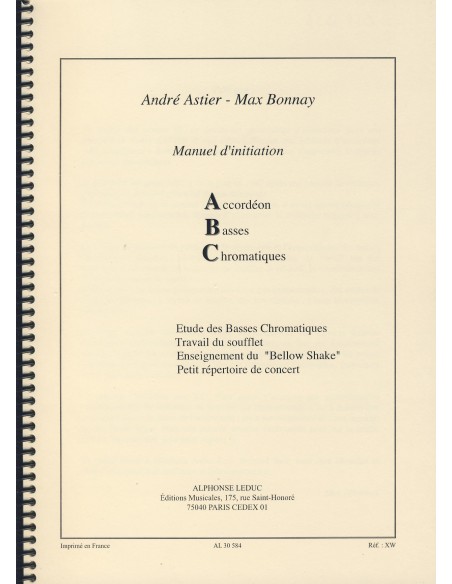 André Astier - Max Bonnay

Manuel d'initiation

Accordéon
Basses
Chromatiques

Etude des Basses Chromatiques
Travail du soufflet
Enseignement du "Bellow Shake"
Petit répertoire de concert

ALPHONSE LEDUC
Éditions Musicales, 175, rue Saint-Honoré
75040 PARIS CEDEX 01

Imprimé en France AL 30 584 Réf. : XW